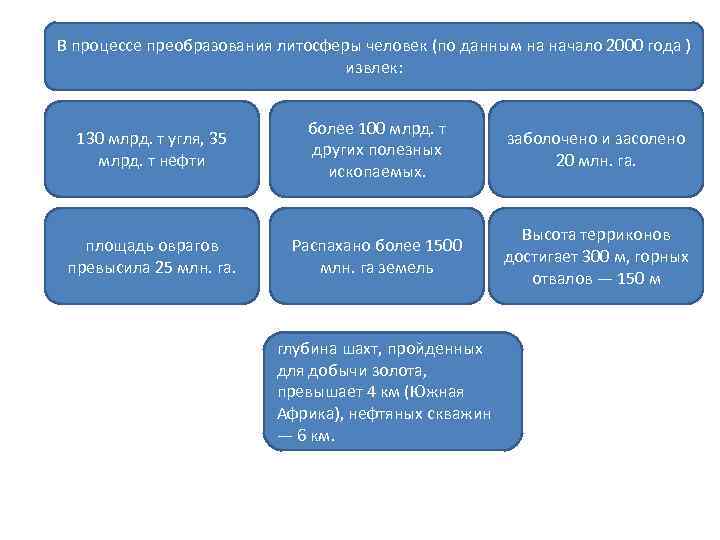 В процессе преобразования литосферы человек (по данным на начало 2000 года ) извлек:

130 млрд. т угля, 35 млрд. т нефти

более 100 млрд. т других полезных ископаемых.

заболочено и засолено 20 млн. га.

площадь оврагов превысила 25 млн. га.

Распахано более 1500 млн. га земель

Высота терриконов достигает 300 м, горных отвалов — 150 м

глубина шахт, пройденных для добычи золота, превышает 4 км (Южная Африка), нефтяных скважин — 6 км.